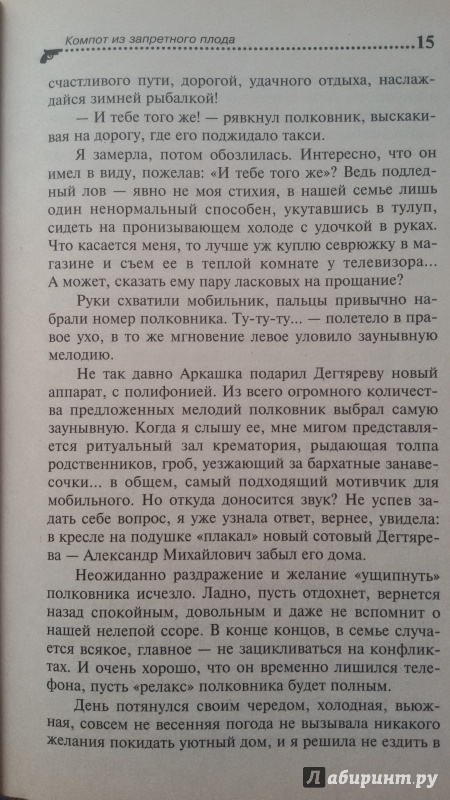 Компот из запретного плода 15

счастливого пути, дорогой, удачного отдыха, наслаждайся зимней рыбалкой!

— И тебе того же! — рявкнул полковник, выскакивая на дорогу, где его поджидало такси.

Я замерла, потом обозлилась. Интересно, что он имел в виду, пожелав: «И тебе того же»? Ведь подледный лов — явно не моя стихия, в нашей семье лишь один ненормальный способен, укутавшись в тулуп, сидеть на пронизывающем холоде с удочкой в руках. Что касается меня, то лучше уж куплю севрюжку в магазине и съем ее в теплой комнате у телевизора... А может, сказать ему пару ласковых на прощание?

Руки схватили мобильник, пальцы привычно набрали номер полковника. Ту-ту-ту... — полетело в правое ухо, в то же мгновение левое уловило заунывную мелодию.

Не так давно Аркашка подарил Дегтяреву новый аппарат, с полифонией. Из всего огромного количества предложенных мелодий полковник выбрал самую заунывную. Когда я слышу ее, мне мигом представляется ритуальный зал крематория, рыдающая толпа родственников, гроб, уезжающий за бархатные занавесочки... в общем, самый подходящий мотивчик для мобильного. Но откуда доносится звук? Не успев задать себе вопрос, я уже узнала ответ, вернее, увидела: в кресле на подушке «плакал» новый сотовый Дегтярева — Александр Михайлович забыл его дома.

Неожиданно раздражение и желание «ущипнуть» полковника исчезло. Ладно, пусть отдохнет, вернется назад спокойным, довольным и даже не вспомнит о нашей нелепой ссоре. В конце концов, в семье случается всякое, главное — не зацикливаться на конфликтах. И очень хорошо, что он временно лишился телефона, пусть «релакс» полковника будет полным.

День потянулся своим чередом, холодная, вьюжная, совсем не весенняя погода не вызывала никакого желания покидать уютный дом, и я решила не ездить в

Лабиринт.ру